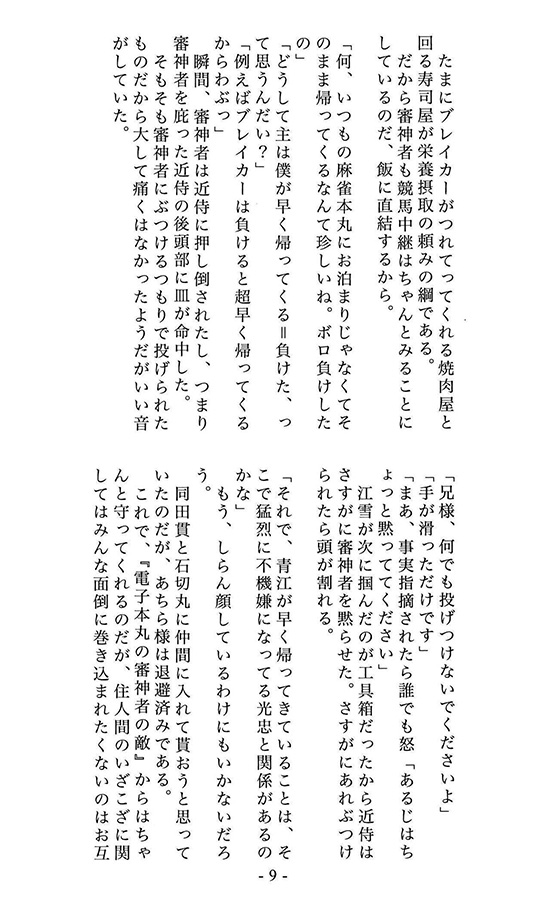 たまにブレイカーがつれてってくれる焼肉屋と回る寿司屋が栄養摂取の頼みの綱である。
だから審神者も競馬中継はちゃんとみることにしているのだ、飯に直結するから。
「何、いつもの麻雀本丸にお泊まりじゃなくてそのまま帰ってくるなんて珍しいね。ボロ負けしたの」
「どうして主は僕が早く帰ってくる＝負けた、って思うんだい？」
「例えばブレイカーは負けると超早く帰ってくるからわぶっ」
瞬間、審神者は近侍に押し倒されたし、つまり審神者を庇った近侍の後頭部に皿が命中した。
そもそも審神者にぶつけるつもりで投げられたものだから大して痛くはなかったようだがいい音がしていた。

「兄様、何でも投げつけないでくださいよ」
「手が滑っただけです」
「まあ、事実指摘されたら誰でも怒「あるじはちょっと黙ってください」
江雪が次に掴んだのが工具箱だったから近侍はさすがに審神者を黙らせた。さすがにあれぶつけられたら頭が割れる。
「それで、青江が早く帰ってきていることは、そこで猛烈に不機嫌になってる光忠と関係があるのかな」
もう、しらん顔しているわけにもいかないだろう。
同田貫と石切丸に仲間に入れて貰おうと思っていたのだが、あちら様は退避済みである。
これで、『電子本丸の審神者の敵』からはちゃんと守ってくれるのだが、住人間のいざこざに関してはみんな面倒に巻き込まれたくないのはお互

- 9 -